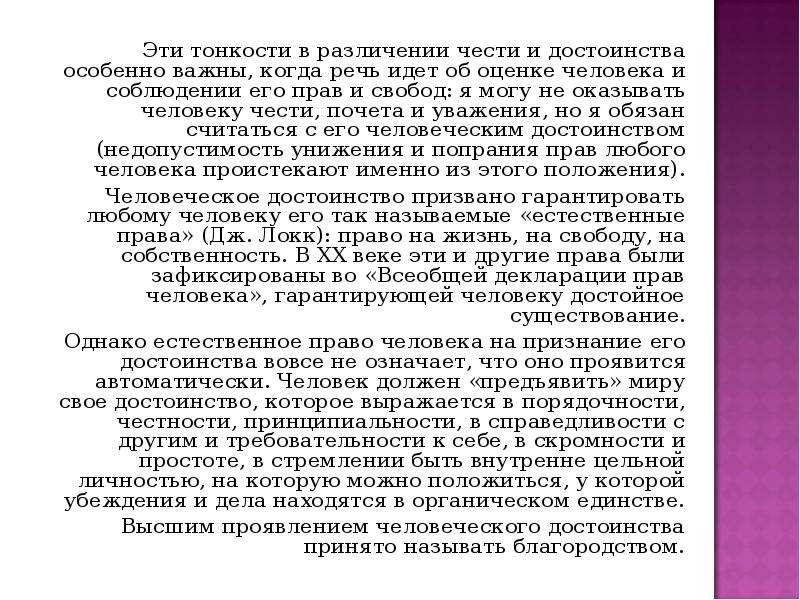 Эти тонкости в различении чести и достоинства особенно важны, когда речь идет об оценке человека и соблюдении его прав и свобод: я могу не оказывать человеку чести, почета и уважения, но я обязан считаться с его человеческим достоинством (недопустимость унижения и попрания прав любого человека проистекают именно из этого положения).

Человеческое достоинство призвано гарантировать любому человеку его так называемые «естественные права» (Дж. Локк): право на жизнь, на свободу, на собственность. В XX веке эти и другие права были зафиксированы во «Всеобщей декларации прав человека», гарантирующей человеку достойное существование.

Однако естественное право человека на признание его достоинства вовсе не означает, что оно проявится автоматически. Человек должен «предъявить» миру свое достоинство, которое выражается в порядочности, честности, принципиальности, в справедливости с другим и требовательности к себе, в скромности и простоте, в стремлении быть внутренне цельной личностью, на которую можно положиться, у которой убеждения и дела находятся в органическом единстве.

Высшим проявлением человеческого достоинства принято называть благородством.